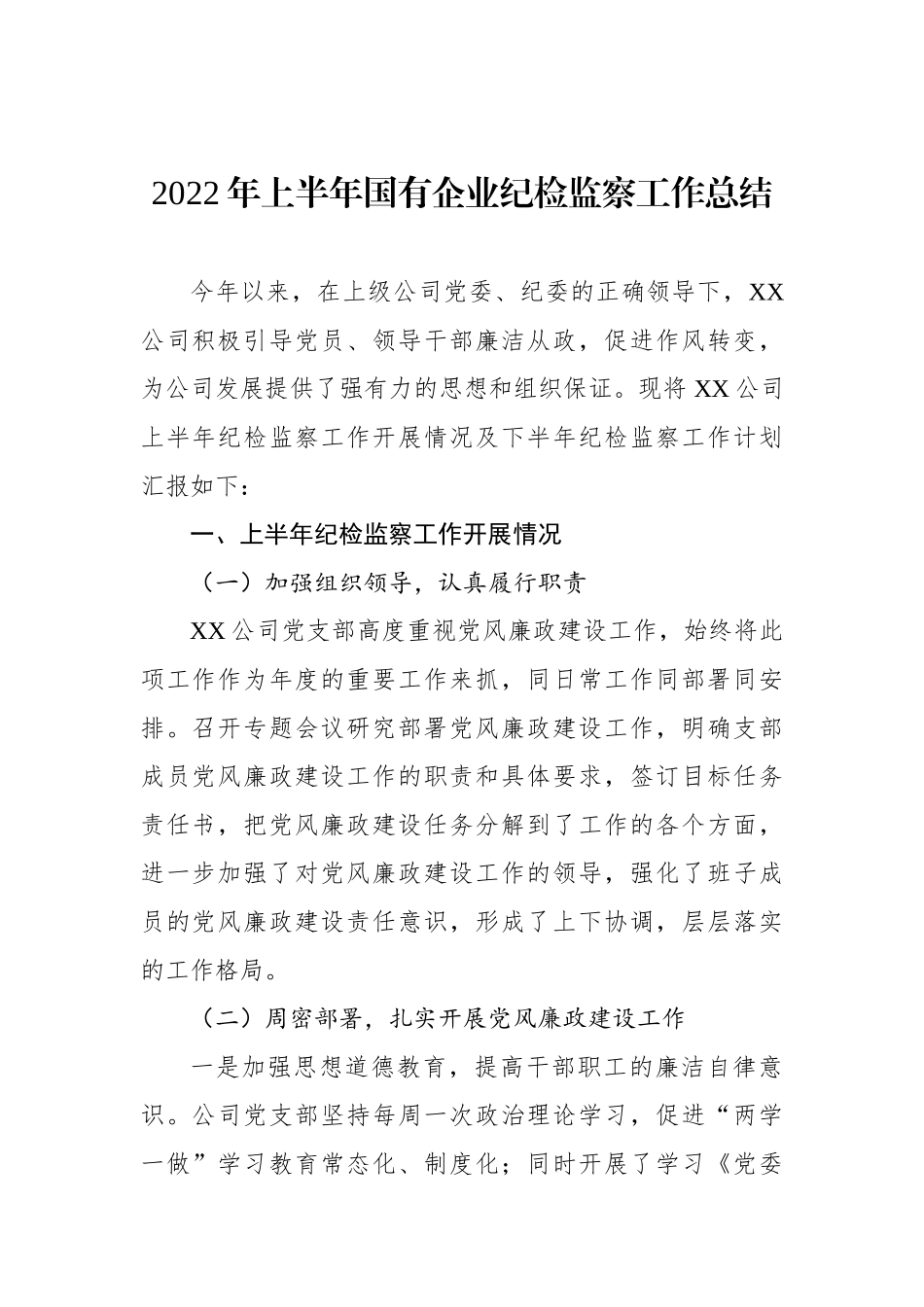 2022年上半年国有企业纪检监察工作总结

今年以来，在上级公司党委、纪委的正确领导下，XX公司积极引导党员、领导干部廉洁从政，促进作风转变，为公司发展提供了强有力的思想和组织保证。现将XX公司上半年纪检监察工作开展情况及下半年纪检监察工作计划汇报如下：

一、上半年纪检监察工作开展情况

（一）加强组织领导，认真履行职责

XX公司党支部高度重视党风廉政建设工作，始终将此项工作作为年度的重要工作来抓，同日常工作同部署同安排。召开专题会议研究部署党风廉政建设工作，明确支部成员党风廉政建设工作的职责和具体要求，签订目标任务责任书，把党风廉政建设任务分解到了工作的各个方面，进一步加强了对党风廉政建设工作的领导，强化了班子成员的党风廉政建设责任意识，形成了上下协调，层层落实的工作格局。

（二）周密部署，扎实开展党风廉政建设工作

一是加强思想道德教育，提高干部职工的廉洁自律意识。公司党支部坚持每周一次政治理论学习，促进“两学一做”学习教育常态化、制度化；同时开展了学习《党委